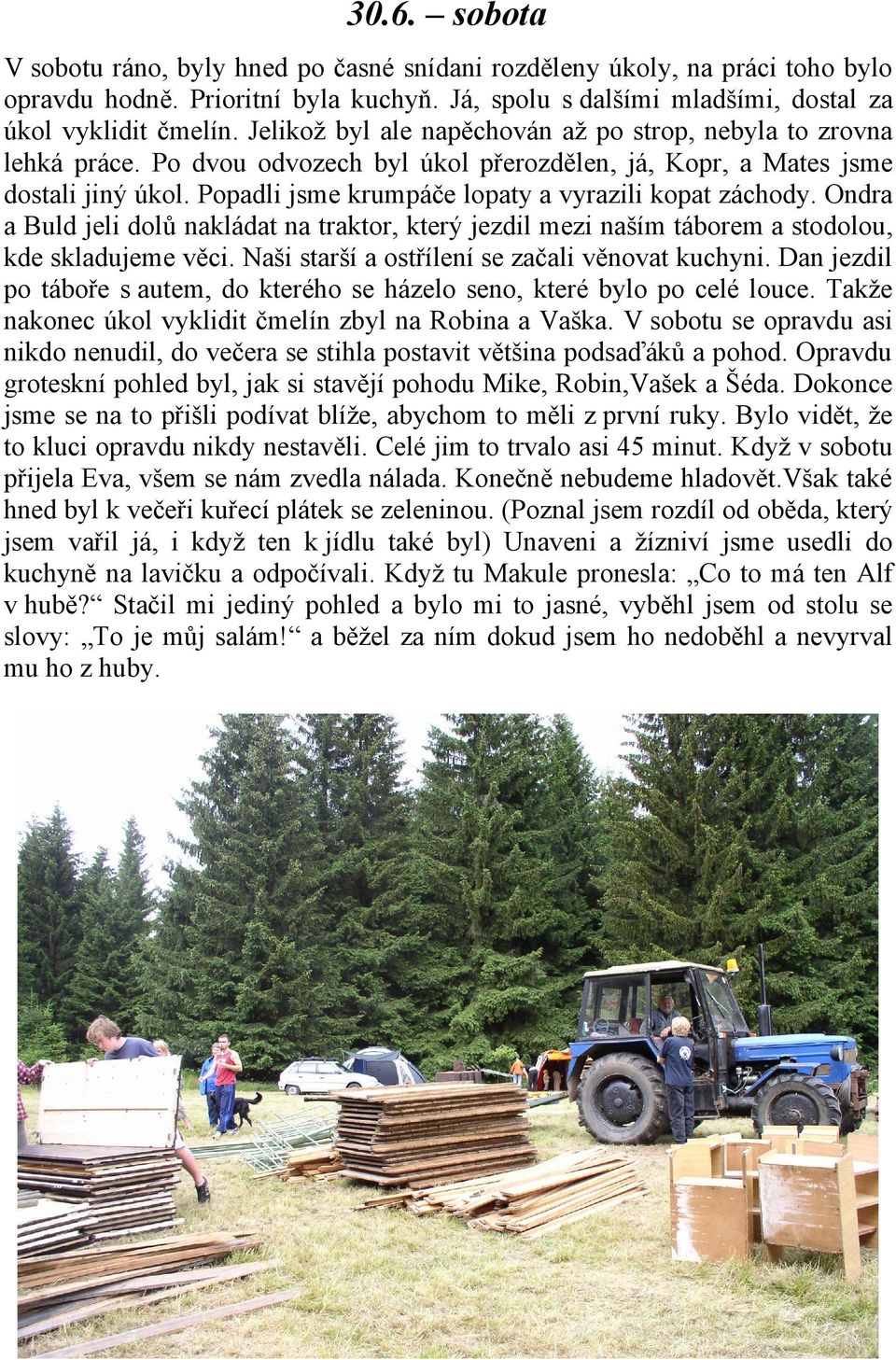 30.6. – sobota

V sobotu ráno, byly hned po časné snídani rozděleny úkoly, na práci toho bylo opravdu hodně. Prioritní byla kuchyň. Já, spolu s dalšími mladšími, dostal za úkol vyklidit čmelín. Jelikož byl ale napěchován až po strop, nebyla to zrovna lehká práce. Po dvou odvozech byl úkol přerozdělen, já, Kopr, a Mates jsme dostali jiný úkol. Popadli jsme krumpáče lopaty a vyrazili kopat záchody. Ondra a Buld jeli dolů nakládat na traktor, který jezdil mezi naším táborem a stodolou, kde skladujeme věci. Naši starší a ostřílení se začali věnovat kuchyni. Dan jezdil po táboře s autem, do kterého se házelo seno, které bylo po celé louce. Takže nakonec úkol vyklidit čmelín zbyl na Robina a Vaška. V sobotu se opravdu asi nikdo nenudil, do večera se stihla postavit většina podsaďáků a pohod. Opravdu groteskní pohled byl, jak si stavějí pohodu Mike, Robin,Vašek a Šéda. Dokonce jsme se na to přišli podívat blíže, abychom to měli z první ruky. Bylo vidět, že to kluci opravdu nikdy nestavěli. Celé jim to trvalo asi 45 minut. Když v sobotu přijela Eva, všem se nám zvedla nálada. Konečně nebudeme hladovět.Však také hned byl k večeři kuřecí plátek se zeleninou. (Poznal jsem rozdíl od oběda, který jsem vařil já, i když ten k jídlu také byl) Unaveni a žízniví jsme usedli do kuchyně na lavičku a odpočívali. Když tu Makule pronesla: „Co to má ten Alf v hubě?“ Stačil mi jediný pohled a bylo mi to jasné, vyběhl jsem od stolu se slovy: „To je můj salám!“ a běžel za ním dokud jsem ho nedoběhl a nevyrval mu ho z huby.